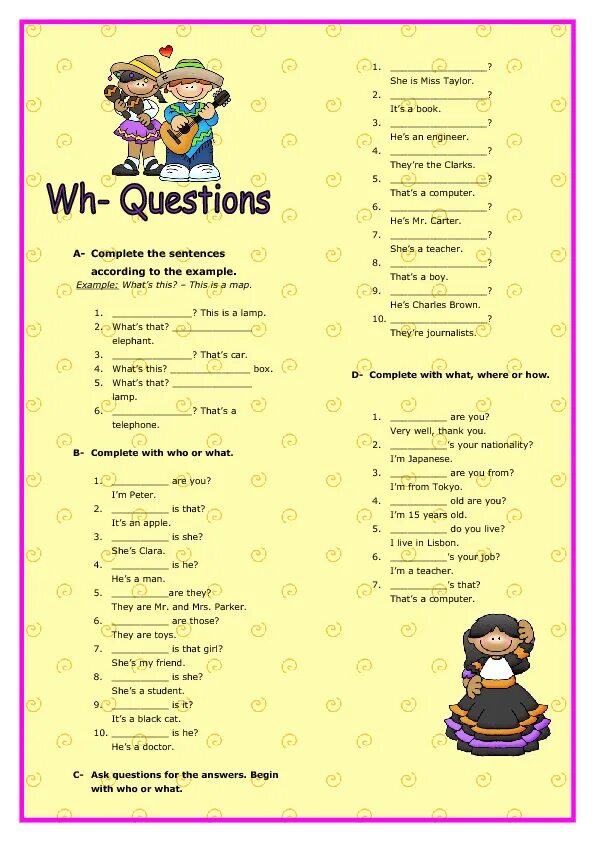 Wh- Questions

A- Complete the sentences according to the example.

Example: What's this? – This is a map.

1. ____? This is a lamp.
2. What's that? ____ elephant.
3. ____? That's car.
4. What's this? ____ box.
5. What's that? ____ lamp.
6. ____? That's a telephone.

B- Complete with who or what.

1. ____ are you?
I'm Peter.
2. ____ is that?
It's an apple.
3. ____ is she?
She's Clara.
4. ____ is he?
He's a man.
5. ____are they?
They are Mr. and Mrs. Parker.
6. ____ are those?
They are toys.
7. ____ is that girl?
She's my friend.
8. ____ is she?
She's a student.
9. ____ is it?
It's a black cat.
10. ____ is he?
He's a doctor.

C- Ask questions for the answers. Begin with who or what.

1. ____?
She is Miss Taylor.
2. ____?
It's a book.
3. ____?
He's an engineer.
4. ____?
They're the Clarks.
5. ____?
That's a computer.
6. ____?
He's Mr. Carter.
7. ____?
She's a teacher.
8. ____?
That's a boy.
9. ____?
He's Charles Brown.
10. ____?
They're journalists.

D- Complete with what, where or how.

1. ____ are you?
Very well, thank you.
2. ____'s your nationality?
I'm Japanese.
3. ____ are you from?
I'm from Tokyo.
4. ____ old are you?
I'm 15 years old.
5. ____ do you live?
I live in Lisbon.
6. ____'s your job?
I'm a teacher.
7. ____'s that?
That's a computer.